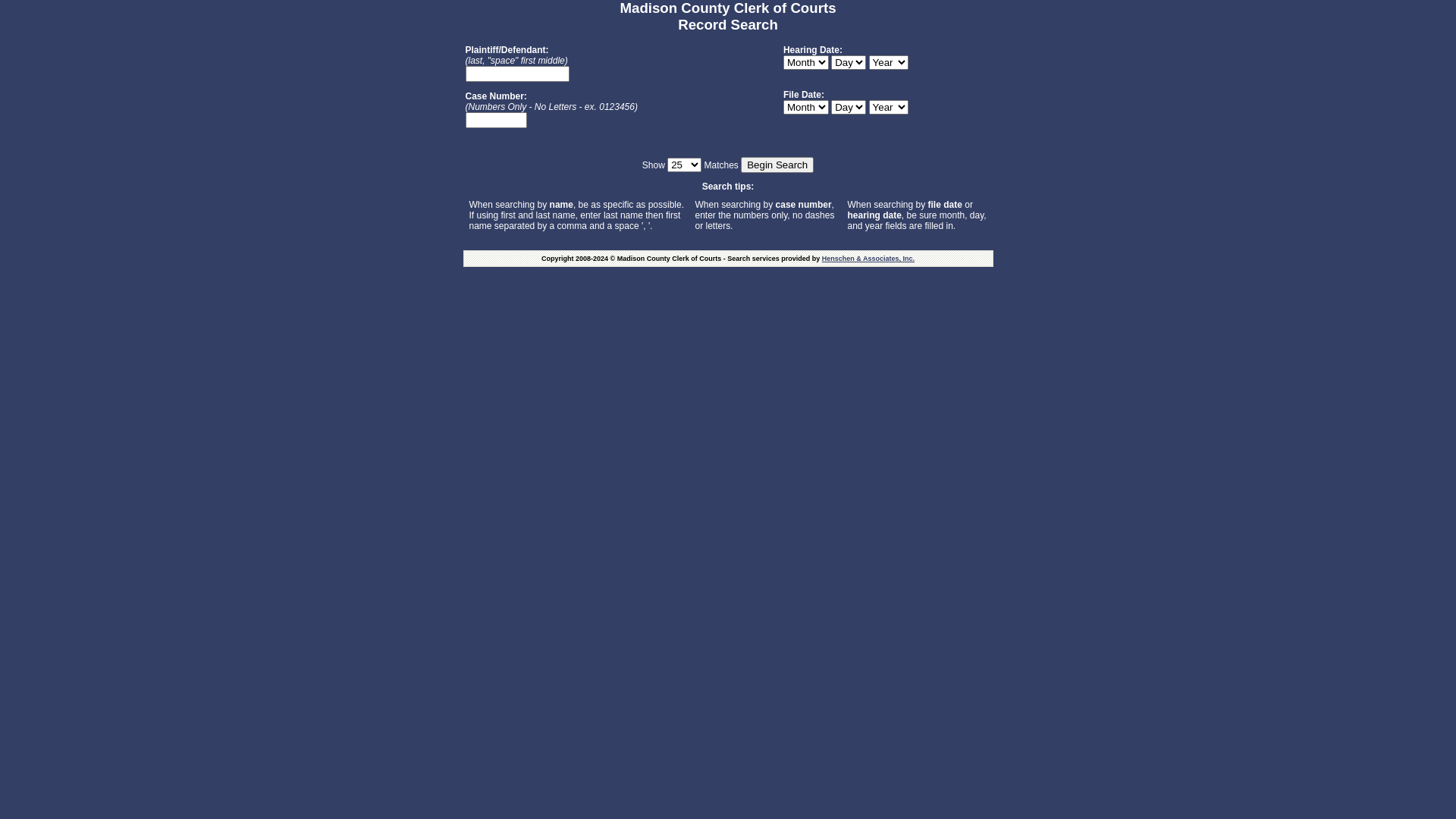 Madison County Clerk of Courts
Record Search

Plaintiff/Defendant:
(last, "space" first middle)

Case Number:
(Numbers Only - No Letters - ex. 0123456)

Hearing Date:
Month Day Year

File Date:
Month Day Year

Show 25 Matches Begin Search

Search tips:

When searching by name, be as specific as possible. If using first and last name, enter last name then first name separated by a comma and a space ', '.

When searching by case number, enter the numbers only, no dashes or letters.

When searching by file date or hearing date, be sure month, day, and year fields are filled in.

Copyright 2008-2024 © Madison County Clerk of Courts - Search services provided by Henschen & Associates, Inc.